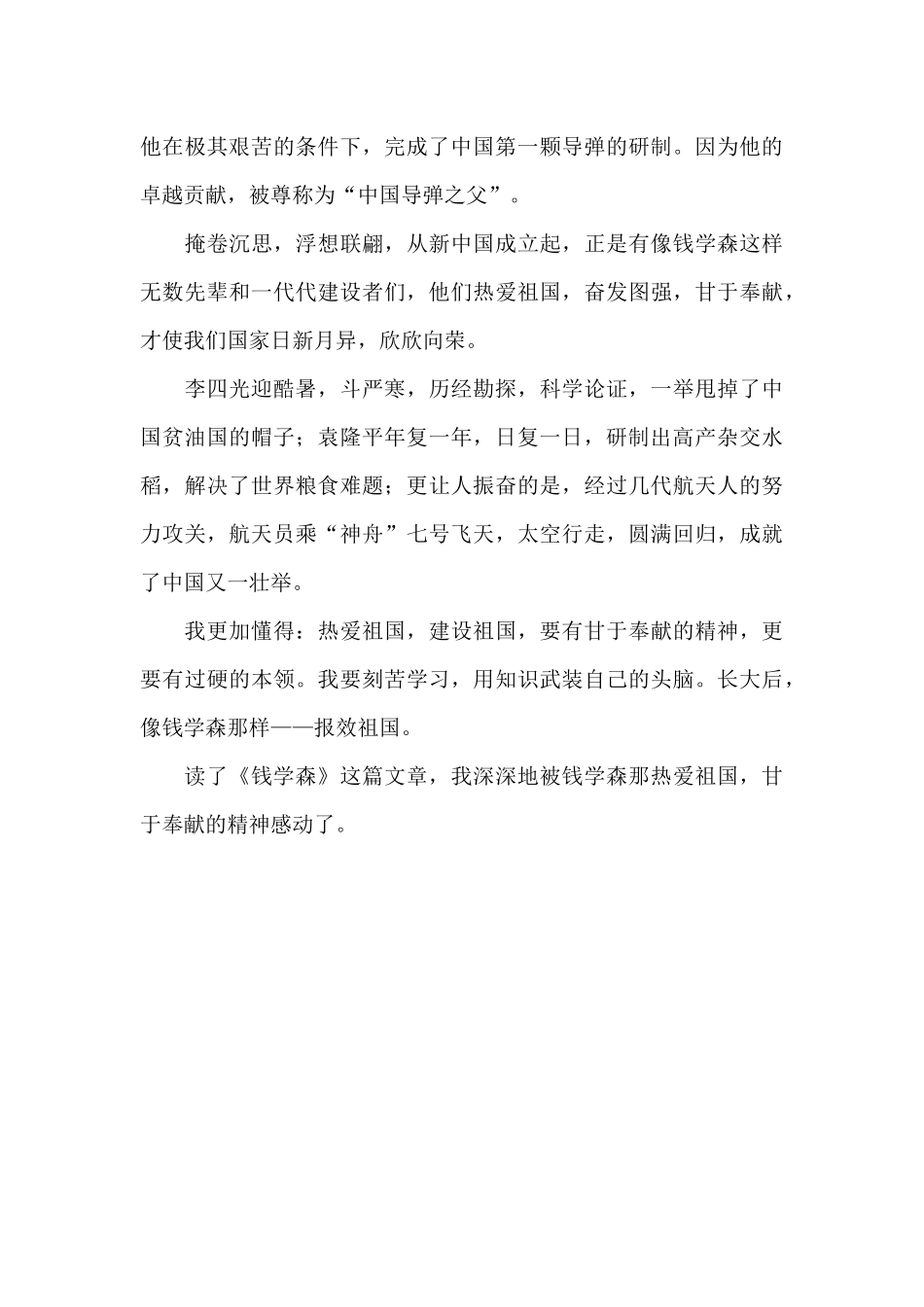 他在极其艰苦的条件下，完成了中国第一颗导弹的研制。因为他的卓越贡献，被尊称为“中国导弹之父”。

掩卷沉思，浮想联翩，从新中国成立起，正是有像钱学森这样无数先辈和一代代建设者们，他们热爱祖国，奋发图强，甘于奉献，才使我们国家日新月异，欣欣向荣。

李四光迎酷暑，斗严寒，历经勘探，科学论证，一举甩掉了中国贫油国的帽子；袁隆平年复一年，日复一日，研制出高产杂交水稻，解决了世界粮食难题；更让人振奋的是，经过几代航天人的努力攻关，航天员乘“神舟”七号飞天，太空行走，圆满回归，成就了中国又一壮举。

我更加懂得：热爱祖国，建设祖国，要有甘于奉献的精神，更要有过硬的本领。我要刻苦学习，用知识武装自己的头脑。长大后，像钱学森那样——报效祖国。

读了《钱学森》这篇文章，我深深地被钱学森那热爱祖国，甘于奉献的精神感动了。